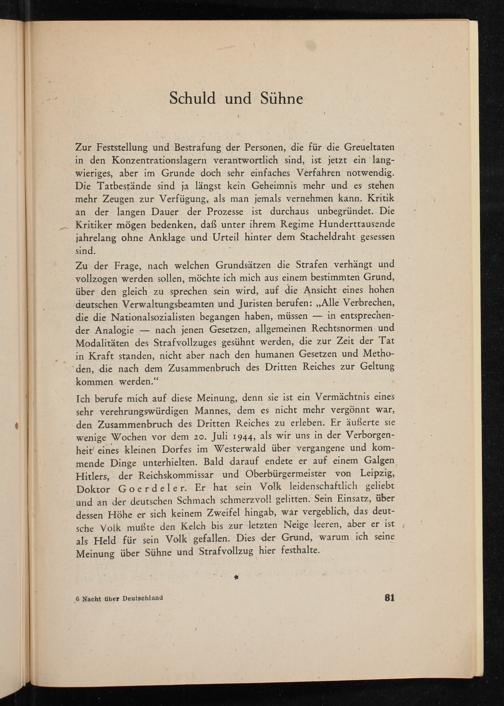 Schuld und Sühne

Zur Feststellung und Bestrafung der Personen, die für die Greueltaten in den Konzentrationslagern verantwortlich sind, ist jetzt ein langwieriges, aber im Grunde doch sehr einfaches Verfahren notwendig. Die Tatbestände sind ja längst kein Geheimnis mehr und es stehen mehr Zeugen zur Verfügung, als man jemals vernehmen kann. Kritik an der langen Dauer der Prozesse ist durchaus unbegründet. Die Kritiker mögen bedenken, daß unter ihrem Regime Hunderttausende jahrelang ohne Anklage und Urteil hinter dem Stacheldraht gesessen sind.

Zu der Frage, nach welchen Grundsätzen die Strafen verhängt und vollzogen werden sollen, möchte ich mich aus einem bestimmten Grund, über den gleich zu sprechen sein wird, auf die Ansicht eines hohen deutschen Verwaltungsbeamten und Juristen berufen: „Alle Verbrechen, die die Nationalsozialisten begangen haben, müssen — in entsprechender Analogie — nach jenen Gesetzen, allgemeinen Rechtsnormen und Modalitäten des Strafvollzuges gesühnt werden, die zur Zeit der Tat in Kraft standen, nicht aber nach den humanen Gesetzen und Methoden, die nach dem Zusammenbruch des Dritten Reiches zur Geltung kommen werden."

Ich berufe mich auf diese Meinung, denn sie ist ein Vermächtnis eines sehr verehrungswürdigen Mannes, dem es nicht mehr vergönnt war, den Zusammenbruch des Dritten Reiches zu erleben. Er äußerte sie wenige Wochen vor dem 20. Juli 1944, als wir uns in der Verborgenheit eines kleinen Dorfes im Westerwald über vergangene und kommende Dinge unterhielten. Bald darauf endete er auf einem Galgen Hitlers, der Reichskommissar und Oberbürgermeister von Leipzig, Doktor Goerdeler. Er hat sein Volk leidenschaftlich geliebt und an der deutschen Schmach schmerzvoll gelitten. Sein Einsatz, über dessen Höhe er sich keinem Zweifel hingab, war vergeblich, das deutsche Volk mußte den Kelch bis zur letzten Neige leeren, aber er ist als Held für sein Volk gefallen. Dies der Grund, warum ich seine Meinung über Sühne und Strafvollzug hier festhalte.

*

6 Nacht über Deutschland

81